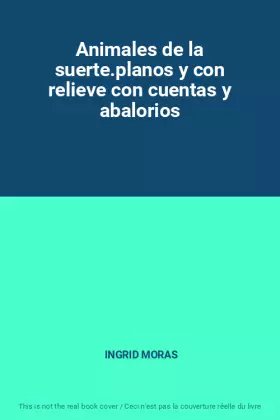 Animales de la suerte.planos y con relieve con cuentas y abalorios

INGRID MORAS

This is not the real book cover / Ceci n'est pas la couverture réelle du livre